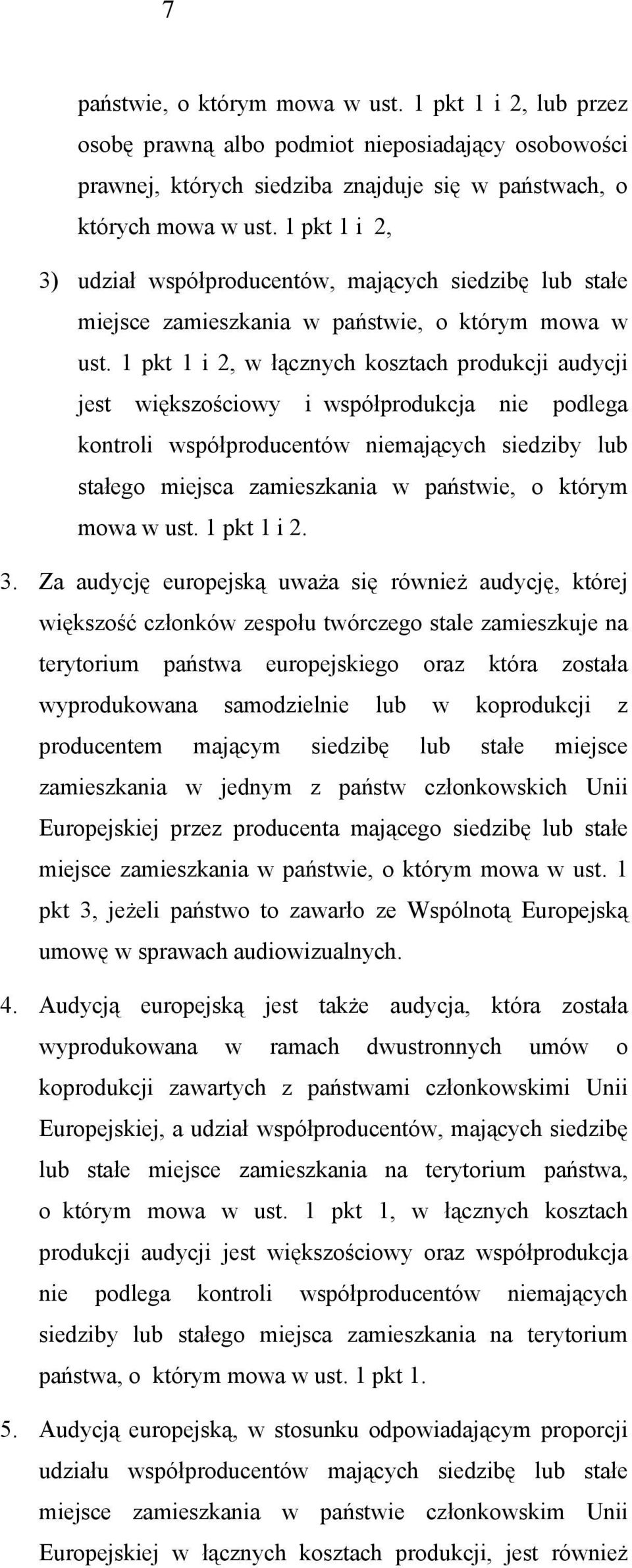 7

państwie, o którym mowa w ust. 1 pkt 1 i 2, lub przez osobę prawną albo podmiot nieposiadający osobowości prawnej, których siedziba znajduje się w państwach, o których mowa w ust. 1 pkt 1 i 2,

3) udział współproducentów, mających siedzibę lub stałe miejsce zamieszkania w państwie, o którym mowa w ust. 1 pkt 1 i 2, w łącznych kosztach produkcji audycji jest większościowy i współprodukcja nie podlega kontroli współproducentów niemających siedziby lub stałego miejsca zamieszkania w państwie, o którym mowa w ust. 1 pkt 1 i 2.

3. Za audycję europejską uważa się również audycję, której większość członków zespołu twórczego stale zamieszkuje na terytorium państwa europejskiego oraz która została wyprodukowana samodzielnie lub w koprodukcji z producentem mającym siedzibę lub stałe miejsce zamieszkania w jednym z państw członkowskich Unii Europejskiej przez producenta mającego siedzibę lub stałe miejsce zamieszkania w państwie, o którym mowa w ust. 1 pkt 3, jeżeli państwo to zawarło ze Wspólnotą Europejską umowę w sprawach audiowizualnych.

4. Audycją europejską jest także audycja, która została wyprodukowana w ramach dwustronnych umów o koprodukcji zawartych z państwami członkowskimi Unii Europejskiej, a udział współproducentów, mających siedzibę lub stałe miejsce zamieszkania na terytorium państwa, o którym mowa w ust. 1 pkt 1, w łącznych kosztach produkcji audycji jest większościowy oraz współprodukcja nie podlega kontroli współproducentów niemających siedziby lub stałego miejsca zamieszkania na terytorium państwa, o którym mowa w ust. 1 pkt 1.

5. Audycją europejską, w stosunku odpowiadającym proporcji udziału współproducentów mających siedzibę lub stałe miejsce zamieszkania w państwie członkowskim Unii Europejskiej w łącznych kosztach produkcji, jest również